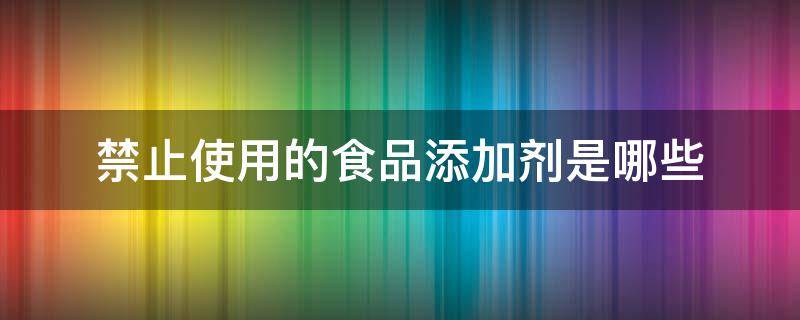 禁止使用的食品添加剂是哪些